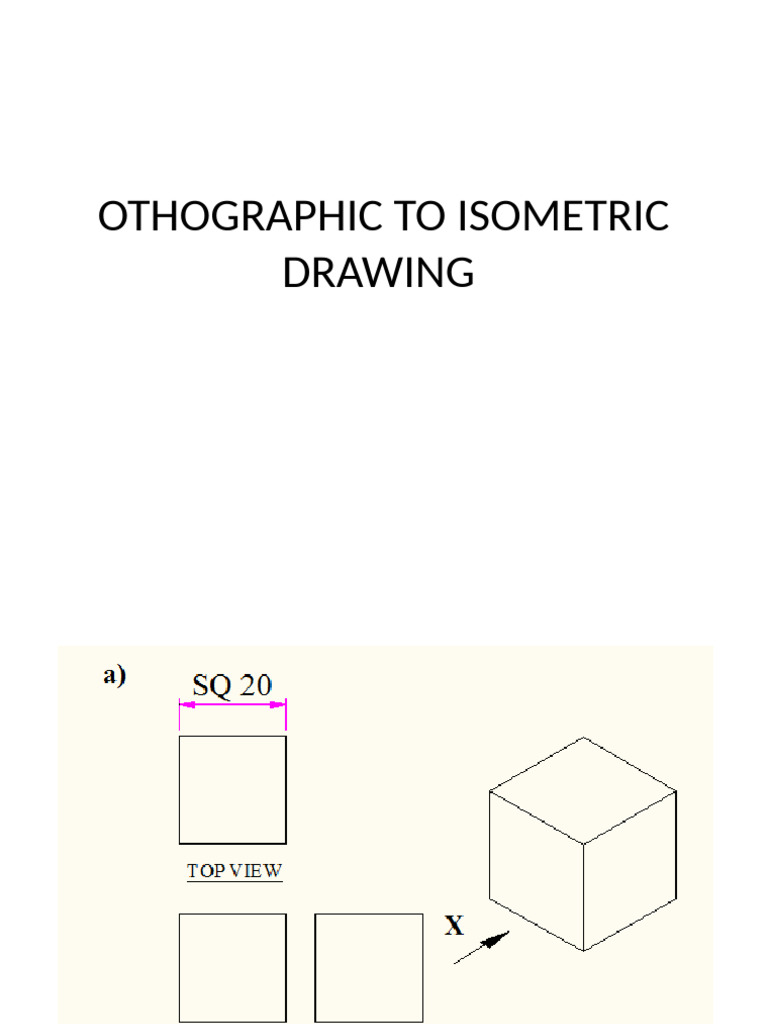 OTHOGRAPHIC TO ISOMETRIC DRAWING

a)

SQ 20

TOP VIEW

X